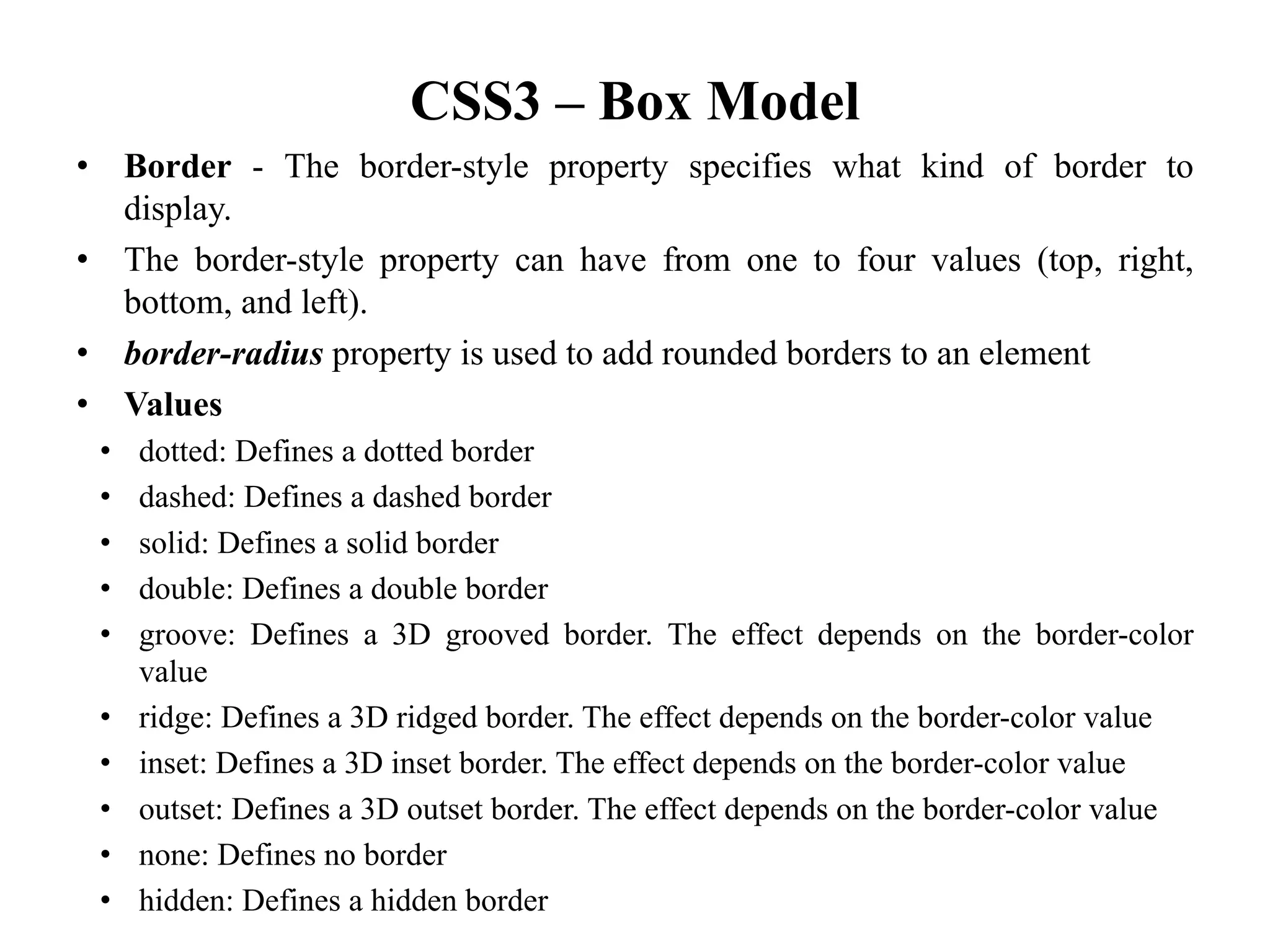 CSS3 – Box Model

• Border - The border-style property specifies what kind of border to display.
• The border-style property can have from one to four values (top, right, bottom, and left).
• border-radius property is used to add rounded borders to an element
• Values
  • dotted: Defines a dotted border
  • dashed: Defines a dashed border
  • solid: Defines a solid border
  • double: Defines a double border
  • groove: Defines a 3D grooved border. The effect depends on the border-color value
  • ridge: Defines a 3D ridged border. The effect depends on the border-color value
  • inset: Defines a 3D inset border. The effect depends on the border-color value
  • outset: Defines a 3D outset border. The effect depends on the border-color value
  • none: Defines no border
  • hidden: Defines a hidden border